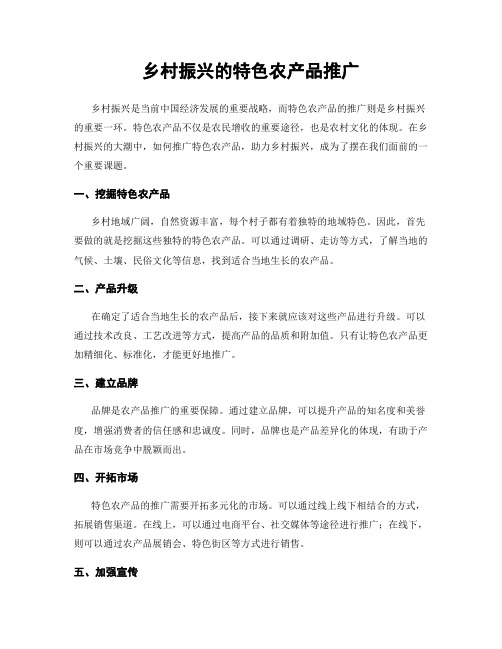 乡村振兴的特色农产品推广

乡村振兴是当前中国经济发展的重要战略，而特色农产品的推广则是乡村振兴的重要一环。特色农产品不仅是农民增收的重要途径，也是农村文化的体现。在乡村振兴的大潮中，如何推广特色农产品，助力乡村振兴，成为了摆在我们面前的一个重要课题。

一、挖掘特色农产品

乡村地域广阔，自然资源丰富，每个村子都有着独特的地域特色。因此，首先要做的就是挖掘这些独特的特色农产品。可以通过调研、走访等方式，了解当地的气候、土壤、民俗文化等信息，找到适合当地生长的农产品。

二、产品升级

在确定了适合当地生长的农产品后，接下来就应该对这些产品进行升级。可以通过技术改良、工艺改进等方式，提高产品的品质和附加值。只有让特色农产品更加精细化、标准化，才能更好地推广。

三、建立品牌

品牌是农产品推广的重要保障。通过建立品牌，可以提升产品的知名度和美誉度，增强消费者的信任感和忠诚度。同时，品牌也是产品差异化的体现，有助于产品在市场竞争中脱颖而出。

四、开拓市场

特色农产品的推广需要开拓多元化的市场。可以通过线上线下相结合的方式，拓展销售渠道。在线上，可以通过电商平台、社交媒体等途径进行推广；在线下，则可以通过农产品展销会、特色街区等方式进行销售。

五、加强宣传